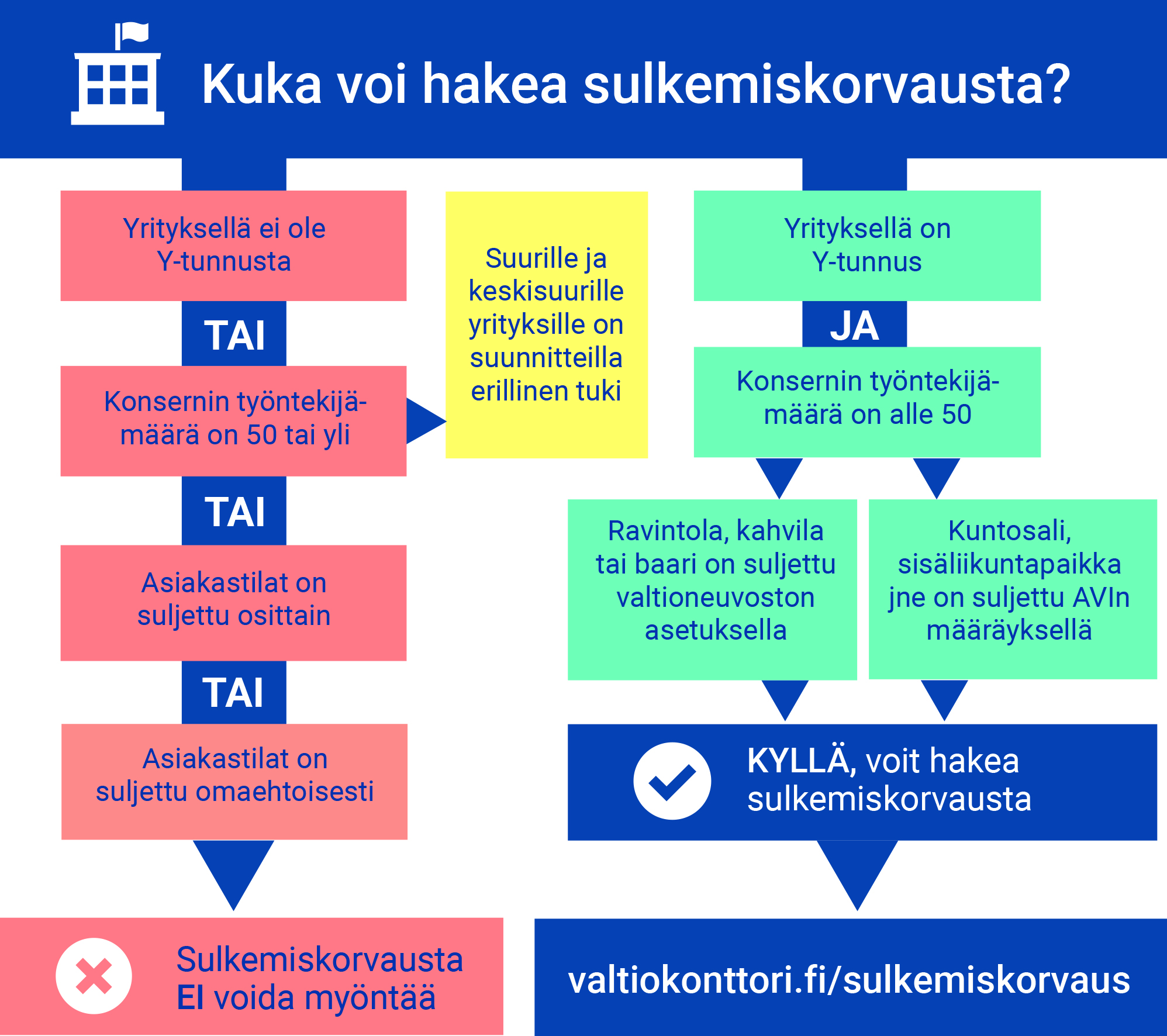 Kuka voi hakea sulkemiskorvausta?

Yrityksellä ei ole Y-tunnusta

TAI

Konsernin työntekijämäärä on 50 tai yli

TAI

Asiakastilat on suljettu osittain

TAI

Asiakastilat on suljettu omaehtoisesti

Sulkemiskorvausta EI voida myöntää

Suurille ja keskisuurille yrityksille on suunnitteilla erillinen tuki

Yrityksellä on Y-tunnus

JA

Konsernin työntekijämäärä on alle 50

Ravintola, kahvila tai baari on suljettu valtioneuvoston asetuksella

Kuntosali, sisäliikuntapaikka jne on suljettu AVIn määräyksellä

KYLLÄ, voit hakea sulkemiskorvausta

valtiokonttori.fi/sulkemiskorvaus